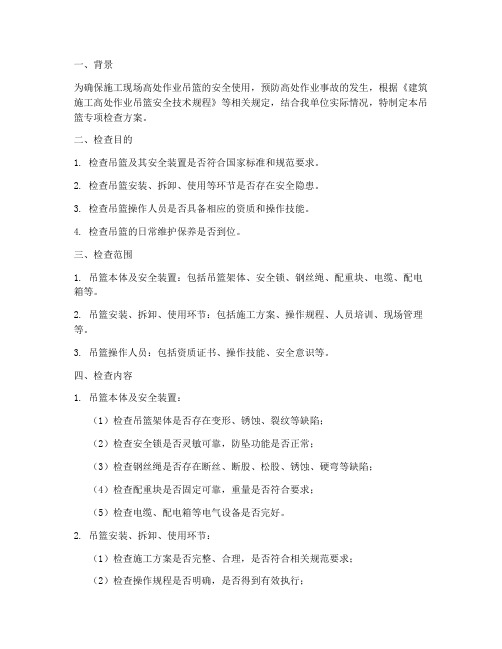 一、背景

为确保施工现场高处作业吊篮的安全使用，预防高处作业事故的发生，根据《建筑施工高处作业吊篮安全技术规程》等相关规定，结合我单位实际情况，特制定本吊篮专项检查方案。

二、检查目的

1. 检查吊篮及其安全装置是否符合国家标准和规范要求。

2. 检查吊篮安装、拆卸、使用等环节是否存在安全隐患。

3. 检查吊篮操作人员是否具备相应的资质和操作技能。

4. 检查吊篮的日常维护保养是否到位。

三、检查范围

1. 吊篮本体及安全装置：包括吊篮架体、安全锁、钢丝绳、配重块、电缆、配电箱等。

2. 吊篮安装、拆卸、使用环节：包括施工方案、操作规程、人员培训、现场管理等。

3. 吊篮操作人员：包括资质证书、操作技能、安全意识等。

四、检查内容

1. 吊篮本体及安全装置：

（1）检查吊篮架体是否存在变形、锈蚀、裂纹等缺陷；

（2）检查安全锁是否灵敏可靠，防坠功能是否正常；

（3）检查钢丝绳是否存在断丝、断股、松股、锈蚀、硬弯等缺陷；

（4）检查配重块是否固定可靠，重量是否符合要求；

（5）检查电缆、配电箱等电气设备是否完好。

2. 吊篮安装、拆卸、使用环节：

（1）检查施工方案是否完整、合理，是否符合相关规范要求；

（2）检查操作规程是否明确，是否得到有效执行；